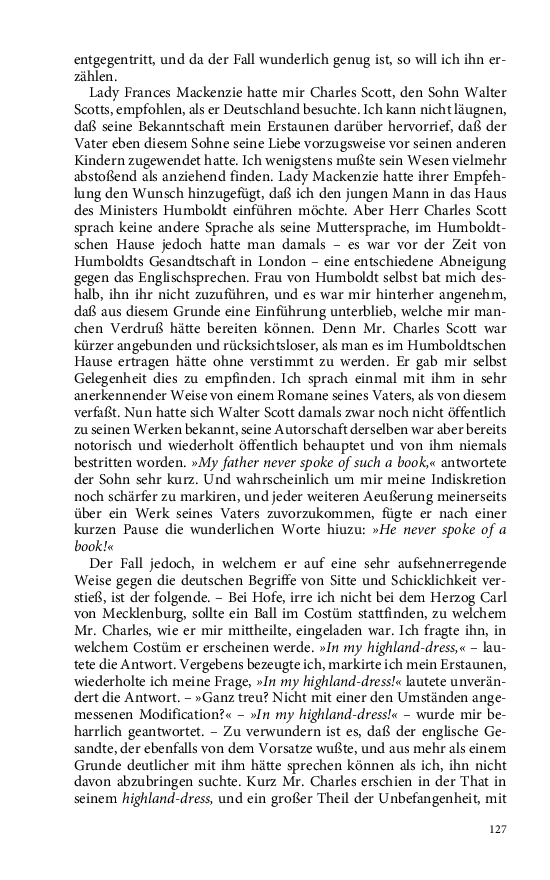 entgegentritt, und da der Fall wunderlich genug ist, so will ich ihn erzählen.

Lady Frances Mackenzie hatte mir Charles Scott, den Sohn Walter Scotts, empfohlen, als er Deutschland besuchte. Ich kann nicht läugnen, daß seine Bekanntschaft mein Erstaunen darüber hervorrief, daß der Vater eben diesem Sohne seine Liebe vorzugsweise vor seinen anderen Kindern zugewendet hatte. Ich wenigstens mußte sein Wesen vielmehr abstoßend als anziehend finden. Lady Mackenzie hatte ihrer Empfehlung den Wunsch hinzugefügt, daß ich den jungen Mann in das Haus des Ministers Humboldt einführen möchte. Aber Herr Charles Scott sprach keine andere Sprache als seine Muttersprache, im Humboldtschen Hause jedoch hatte man damals – es war vor der Zeit von Humboldts Gesandtschaft in London – eine entschiedene Abneigung gegen das Englischsprechen. Frau von Humboldt selbst bat mich deshalb, ihn ihr nicht zuzuführen, und es war mir hinterher angenehm, daß aus diesem Grunde eine Einführung unterblieb, welche mir manchen Verdruß hätte bereiten können. Denn Mr. Charles Scott war kürzer angebunden und rücksichtsloser, als man es im Humboldtschen Hause ertragen hätte ohne verstimmt zu werden. Er gab mir selbst Gelegenheit dies zu empfinden. Ich sprach einmal mit ihm in sehr anerkennender Weise von einem Romane seines Vaters, als von diesem verfaßt. Nun hatte sich Walter Scott damals zwar noch nicht öffentlich zu seinen Werken bekannt, seine Autorschaft derselben war aber bereits notorisch und wiederholt öffentlich behauptet und von ihm niemals bestritten worden. »My father never spoke of such a book,« antwortete der Sohn sehr kurz. Und wahrscheinlich um mir meine Indiskretion noch schärfer zu markiren, und jeder weiteren Aeußerung meinerseits über ein Werk seines Vaters zuvorzukommen, fügte er nach einer kurzen Pause die wunderlichen Worte hiuzu: »He never spoke of a book!«

Der Fall jedoch, in welchem er auf eine sehr aufsehnerregende Weise gegen die deutschen Begriffe von Sitte und Schicklichkeit verstieß, ist der folgende. – Bei Hofe, irre ich nicht bei dem Herzog Carl von Mecklenburg, sollte ein Ball im Costüm stattfinden, zu welchem Mr. Charles, wie er mir mittheilte, eingeladen war. Ich fragte ihn, in welchem Costüm er erscheinen werde. »In my highland-dress,« – lautete die Antwort. Vergebens bezeugte ich, markirte ich mein Erstaunen, wiederholte ich meine Frage, »In my highland-dress!« lautete unverändert die Antwort. – »Ganz treu? Nicht mit einer den Umständen angemessenen Modification?« – »In my highland-dress!« – wurde mir beharrlich geantwortet. – Zu verwundern ist es, daß der englische Gesandte, der ebenfalls von dem Vorsatze wußte, und aus mehr als einem Grunde deutlicher mit ihm hätte sprechen können als ich, ihn nicht davon abzubringen suchte. Kurz Mr. Charles erschien in der That in seinem highland-dress, und ein großer Theil der Unbefangenheit, mit

127